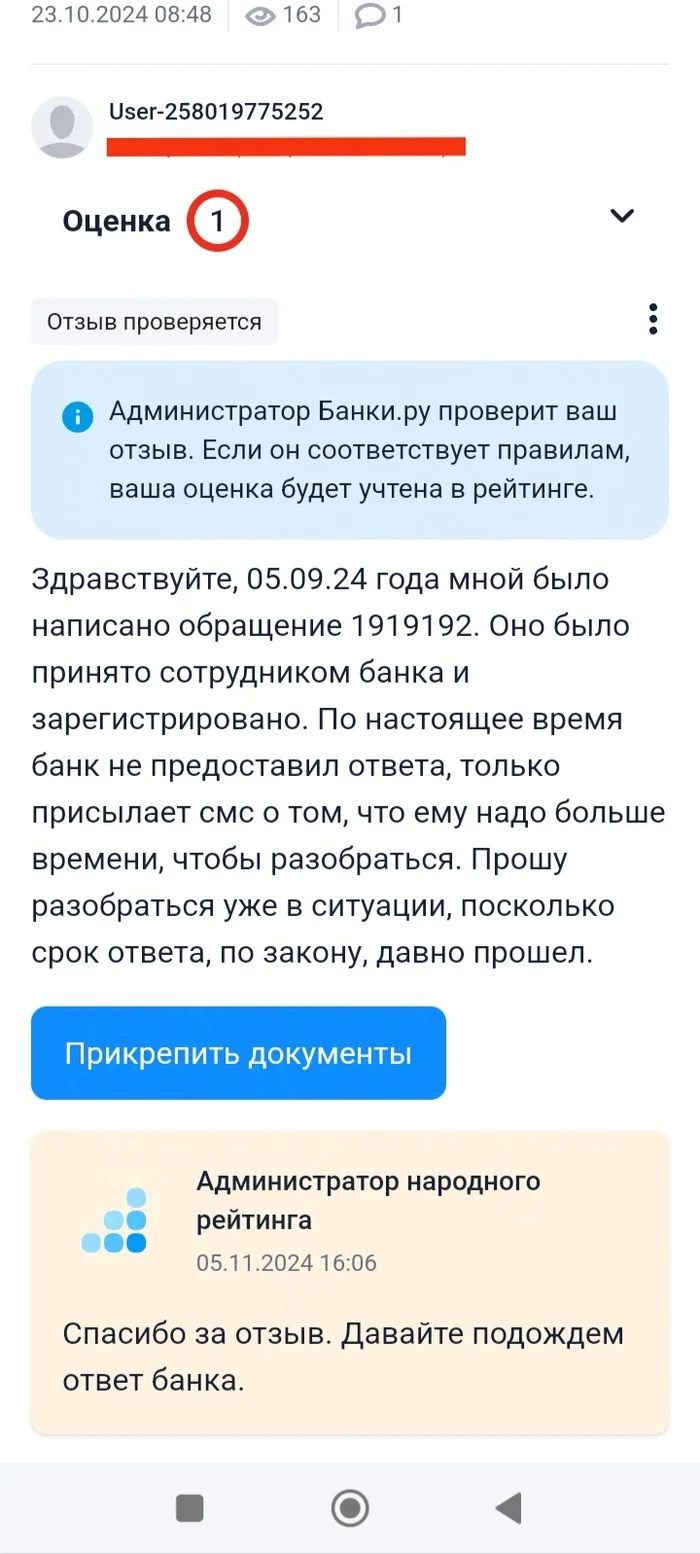 23.10.2024 08:48 163 1

User-258019775252

Оценка 1

Отзыв проверяется

Администратор Банки.ру проверит ваш отзыв. Если он соответствует правилам, ваша оценка будет учтена в рейтинге.

Здравствуйте, 05.09.24 года мной было написано обращение 1919192. Оно было принято сотрудником банка и зарегистрировано. По настоящее время банк не предоставил ответа, только присылает смс о том, что ему надо больше времени, чтобы разобраться. Прошу разобраться уже в ситуации, поскольку срок ответа, по закону, давно прошел.

Прикрепить документы

Администратор народного рейтинга
05.11.2024 16:06

Спасибо за отзыв. Давайте подождем ответ банка.